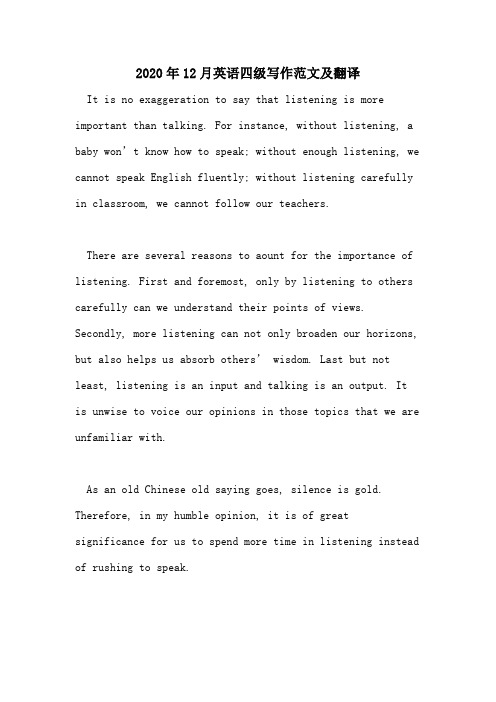 2020年12月英语四级写作范文及翻译

It is no exaggeration to say that listening is more important than talking. For instance, without listening, a baby won't know how to speak; without enough listening, we cannot speak English fluently; without listening carefully in classroom, we cannot follow our teachers.

There are several reasons to aount for the importance of listening. First and foremost, only by listening to others carefully can we understand their points of views. Secondly, more listening can not only broaden our horizons, but also helps us absorb others' wisdom. Last but not least, listening is an input and talking is an output. It is unwise to voice our opinions in those topics that we are unfamiliar with.

As an old Chinese old saying goes, silence is gold. Therefore, in my humble opinion, it is of great significance for us to spend more time in listening instead of rushing to speak.